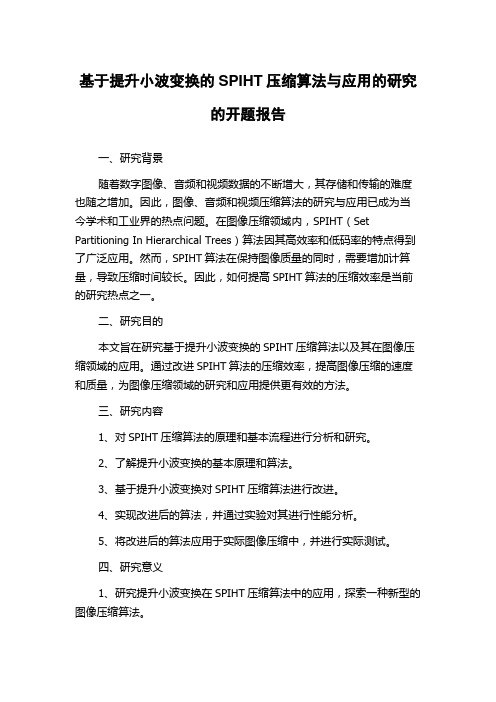 基于提升小波变换的 SPIHT 压缩算法与应用的研究的开题报告

一、研究背景

随着数字图像、音频和视频数据的不断增大，其存储和传输的难度也随之增加。因此，图像、音频和视频压缩算法的研究与应用已成为当今学术和工业界的热点问题。在图像压缩领域内，SPIHT（Set Partitioning In Hierarchical Trees）算法因其高效率和低码率的特点得到了广泛应用。然而，SPIHT 算法在保持图像质量的同时，需要增加计算量，导致压缩时间较长。因此，如何提高 SPIHT 算法的压缩效率是当前的研究热点之一。

二、研究目的

本文旨在研究基于提升小波变换的 SPIHT 压缩算法以及其在图像压缩领域的应用。通过改进 SPIHT 算法的压缩效率，提高图像压缩的速度和质量，为图像压缩领域的研究和应用提供更有效的方法。

三、研究内容

1、对 SPIHT 压缩算法的原理和基本流程进行分析和研究。

2、了解提升小波变换的基本原理和算法。

3、基于提升小波变换对 SPIHT 压缩算法进行改进。

4、实现改进后的算法，并通过实验对其进行性能分析。

5、将改进后的算法应用于实际图像压缩中，并进行实际测试。

四、研究意义

1、研究提升小波变换在 SPIHT 压缩算法中的应用，探索一种新型的图像压缩算法。